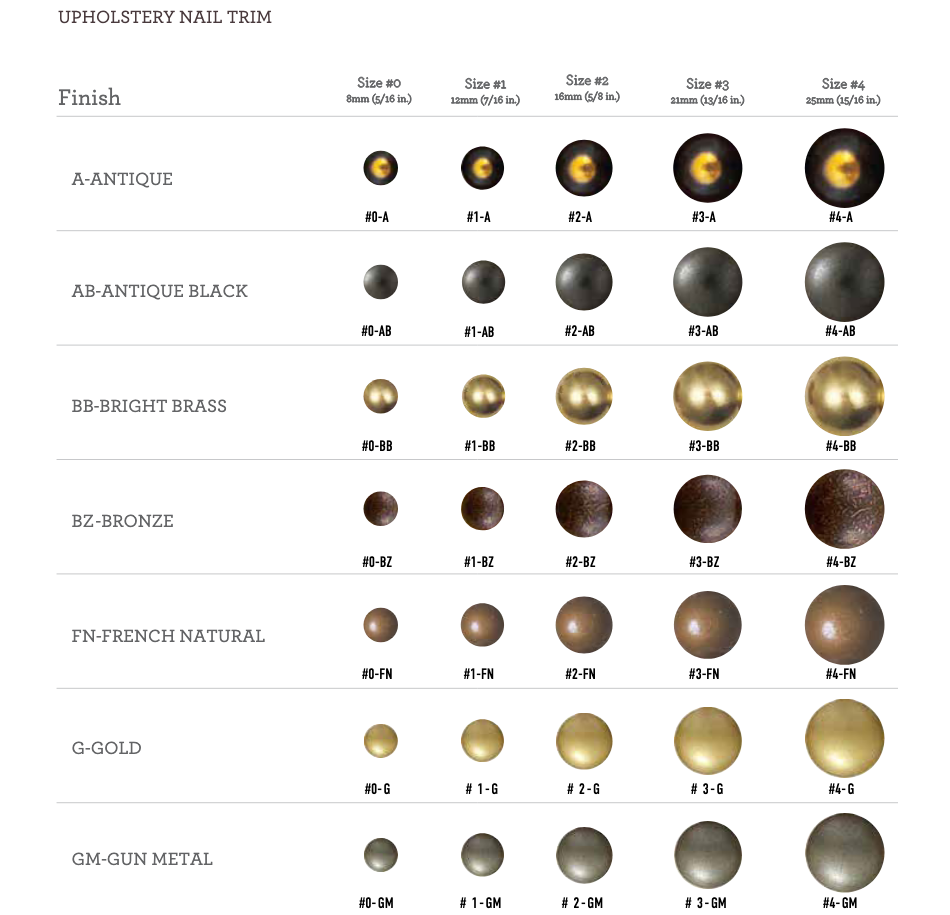 UPHOLSTERY NAIL TRIM

| Finish | Size #0 8mm (5/16 in.) | Size #1 12mm (7/16 in.) | Size #2 16mm (5/8 in.) | Size #3 21mm (13/16 in.) | Size #4 25mm (15/16 in.) |
|---|---|---|---|---|---|
| A-ANTIQUE | #0-A | #1-A | #2-A | #3-A | #4-A |
| AB-ANTIQUE BLACK | #0-AB | #1-AB | #2-AB | #3-AB | #4-AB |
| BB-BRIGHT BRASS | #0-BB | #1-BB | #2-BB | #3-BB | #4-BB |
| BZ-BRONZE | #0-BZ | #1-BZ | #2-BZ | #3-BZ | #4-BZ |
| FN-FRENCH NATURAL | #0-FN | #1-FN | #2-FN | #3-FN | #4-FN |
| G-GOLD | #0-G | # 1-G | # 2-G | # 3-G | #4-G |
| GM-GUN METAL | #0-GM | # 1-GM | # 2-GM | # 3-GM | #4-GM |